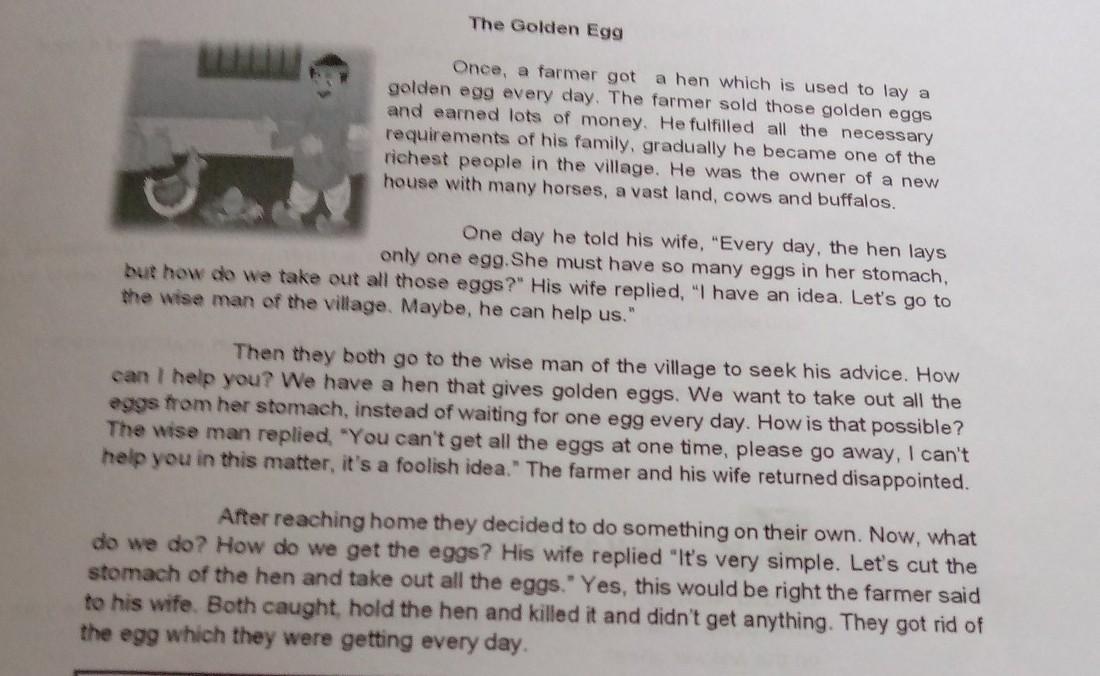 The Golden Egg

Once, a farmer got a hen which is used to lay a golden egg every day. The farmer sold those golden eggs and earned lots of money. He fulfilled all the necessary requirements of his family, gradually he became one of the richest people in the village. He was the owner of a new house with many horses, a vast land, cows and buffalos.

One day he told his wife, "Every day, the hen lays only one egg.She must have so many eggs in her stomach, but how do we take out all those eggs?" His wife replied, "I have an idea. Let's go to the wise man of the village. Maybe, he can help us."

Then they both go to the wise man of the village to seek his advice. How can I help you? We have a hen that gives golden eggs. We want to take out all the eggs from her stomach, instead of waiting for one egg every day. How is that possible? The wise man replied, "You can't get all the eggs at one time, please go away, I can't help you in this matter, it's a foolish idea." The farmer and his wife returned disappointed.

After reaching home they decided to do something on their own. Now, what do we do? How do we get the eggs? His wife replied "It's very simple. Let's cut the stomach of the hen and take out all the eggs." Yes, this would be right the farmer said to his wife. Both caught, hold the hen and killed it and didn't get anything. They got rid of the egg which they were getting every day.